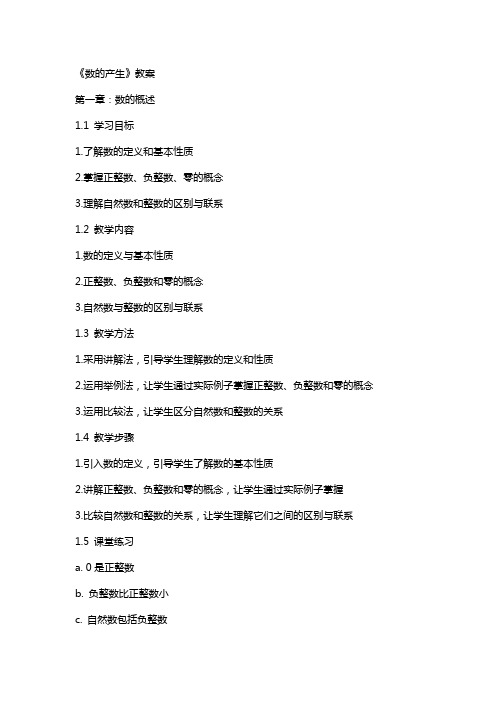 《数的产生》教案

第一章：数的概述

1.1 学习目标

1.了解数的定义和基本性质

2.掌握正整数、负整数、零的概念

3.理解自然数和整数的区别与联系

1.2 教学内容

1.数的定义与基本性质

2.正整数、负整数和零的概念

3.自然数与整数的区别与联系

1.3 教学方法

1.采用讲解法，引导学生理解数的定义和性质

2.运用举例法，让学生通过实际例子掌握正整数、负整数和零的概念

3.运用比较法，让学生区分自然数和整数的关系

1.4 教学步骤

1.引入数的定义，引导学生了解数的基本性质

2.讲解正整数、负整数和零的概念，让学生通过实际例子掌握

3.比较自然数和整数的关系，让学生理解它们之间的区别与联系

1.5 课堂练习

a. 0 是正整数

b. 负整数比正整数小

c. 自然数包括负整数